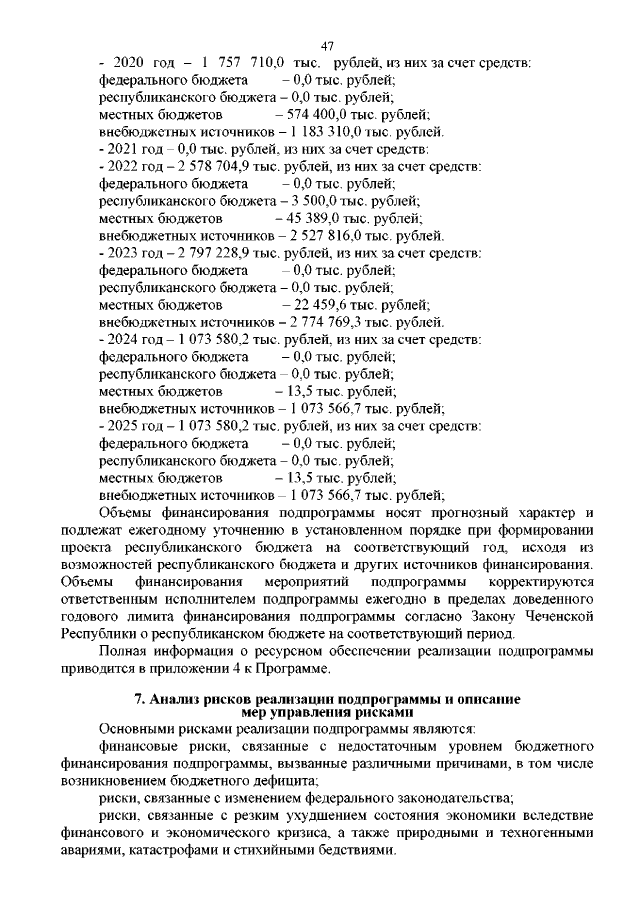 47

- 2020 год – 1 757 710,0 тыс. рублей, из них за счет средств:
федерального бюджета – 0,0 тыс. рублей;
республиканского бюджета – 0,0 тыс. рублей;
местных бюджетов – 574 400,0 тыс. рублей;
внебюджетных источников – 1 183 310,0 тыс. рублей.
- 2021 год – 0,0 тыс. рублей, из них за счет средств:
- 2022 год – 2 578 704,9 тыс. рублей, из них за счет средств:
федерального бюджета – 0,0 тыс. рублей;
республиканского бюджета – 3 500,0 тыс. рублей;
местных бюджетов – 45 389,0 тыс. рублей;
внебюджетных источников – 2 527 816,0 тыс. рублей.
- 2023 год – 2 797 228,9 тыс. рублей, из них за счет средств:
федерального бюджета – 0,0 тыс. рублей;
республиканского бюджета – 0,0 тыс. рублей;
местных бюджетов – 22 459,6 тыс. рублей;
внебюджетных источников – 2 774 769,3 тыс. рублей.
- 2024 год – 1 073 580,2 тыс. рублей, из них за счет средств:
федерального бюджета – 0,0 тыс. рублей;
республиканского бюджета – 0,0 тыс. рублей;
местных бюджетов – 13,5 тыс. рублей;
внебюджетных источников – 1 073 566,7 тыс. рублей;
- 2025 год – 1 073 580,2 тыс. рублей, из них за счет средств:
федерального бюджета – 0,0 тыс. рублей;
республиканского бюджета – 0,0 тыс. рублей;
местных бюджетов – 13,5 тыс. рублей;
внебюджетных источников – 1 073 566,7 тыс. рублей;

Объемы финансирования подпрограммы носят прогнозный характер и подлежат ежегодному уточнению в установленном порядке при формировании проекта республиканского бюджета на соответствующий год, исходя из возможностей республиканского бюджета и других источников финансирования. Объемы финансирования мероприятий подпрограммы корректируются ответственным исполнителем подпрограммы ежегодно в пределах доведенного годового лимита финансирования подпрограммы согласно Закону Чеченской Республики о республиканском бюджете на соответствующий период.

Полная информация о ресурсном обеспечении реализации подпрограммы приводится в приложении 4 к Программе.

7. Анализ рисков реализации подпрограммы и описание мер управления рисками

Основными рисками реализации подпрограммы являются:

финансовые риски, связанные с недостаточным уровнем бюджетного финансирования подпрограммы, вызванные различными причинами, в том числе возникновением бюджетного дефицита;

риски, связанные с изменением федерального законодательства;

риски, связанные с резким ухудшением состояния экономики вследствие финансового и экономического кризиса, а также природными и техногенными авариями, катастрофами и стихийными бедствиями.